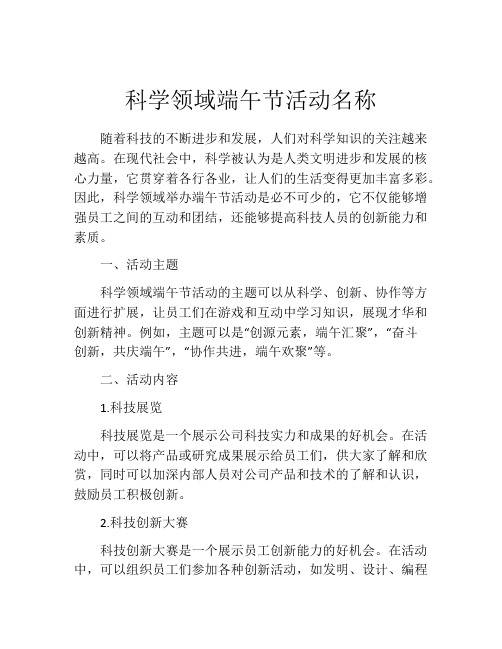 科学领域端午节活动名称

随着科技的不断进步和发展，人们对科学知识的关注越来越高。在现代社会中，科学被认为是人类文明进步和发展的核心力量，它贯穿着各行各业，让人们的生活变得更加丰富多彩。因此，科学领域举办端午节活动是必不可少的，它不仅能够增强员工之间的互动和团结，还能够提高科技人员的创新能力和素质。

一、活动主题

科学领域端午节活动的主题可以从科学、创新、协作等方面进行扩展，让员工们在游戏和互动中学习知识，展现才华和创新精神。例如，主题可以是“创源元素，端午汇聚”，“奋斗创新，共庆端午”，“协作共进，端午欢聚”等。

二、活动内容

1.科技展览

科技展览是一个展示公司科技实力和成果的好机会。在活动中，可以将产品或研究成果展示给员工们，供大家了解和欣赏，同时可以加深内部人员对公司产品和技术的了解和认识，鼓励员工积极创新。

2.科技创新大赛

科技创新大赛是一个展示员工创新能力的好机会。在活动中，可以组织员工们参加各种创新活动，如发明、设计、编程